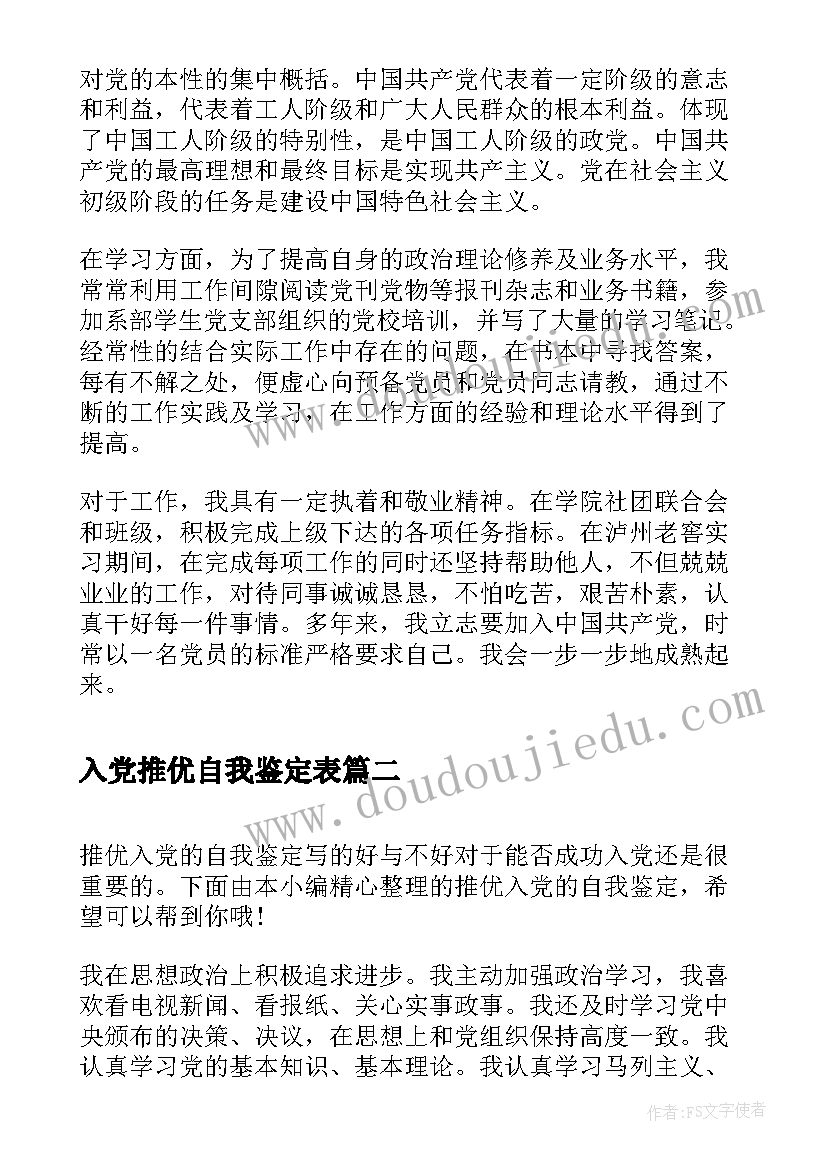 对党的本性的集中概括。中国共产党代表着一定阶级的意志和利益，代表着工人阶级和广大人民群众的根本利益。体现了中国工人阶级的特别性，是中国工人阶级的政党。中国共产党的最高理想和最终目标是实现共产主义。党在社会主义初级阶段的任务是建设中国特色社会主义。

在学习方面，为了提高自身的政治理论修养及业务水平，我常常利用工作间隙阅读党刊党物等报刊杂志和业务书籍，参加系部学生党支部组织的党校培训，并写了大量的学习笔记。经常性的结合实际工作中存在的问题，在书本中寻找答案，每有不解之处，便虚心向预备党员和党员同志请教，通过不断的工作实践及学习，在工作方面的经验和理论水平得到了提高。

对于工作，我具有一定执着和敬业精神。在学院社团联合会和班级，积极完成上级下达的各项任务指标。在泸州老窖实习期间，在完成每项工作的同时还坚持帮助他人，不但兢兢业业的工作，对待同事诚诚恳恳，不怕吃苦，艰苦朴素，认真干好每一件事情。多年来，我立志要加入中国共产党，时常以一名党员的标准严格要求自己。我会一步一步地成熟起来。

入党推优自我鉴定表篇二

推优入党的自我鉴定写的好与不好对于能否成功入党还是很重要的。下面由本小编精心整理的推优入党的自我鉴定，希望可以帮到你哦！

我在思想政治上积极追求进步。我主动加强政治学习，我喜欢看电视新闻、看报纸、关心实事政事。我还及时学习党中央颁布的决策、决议，在思想上和党组织保持高度一致。我认真学习党的基本知识、基本理论。我认真学习马列主义、

www.doudoujiedu.com

作者：FS文字使者